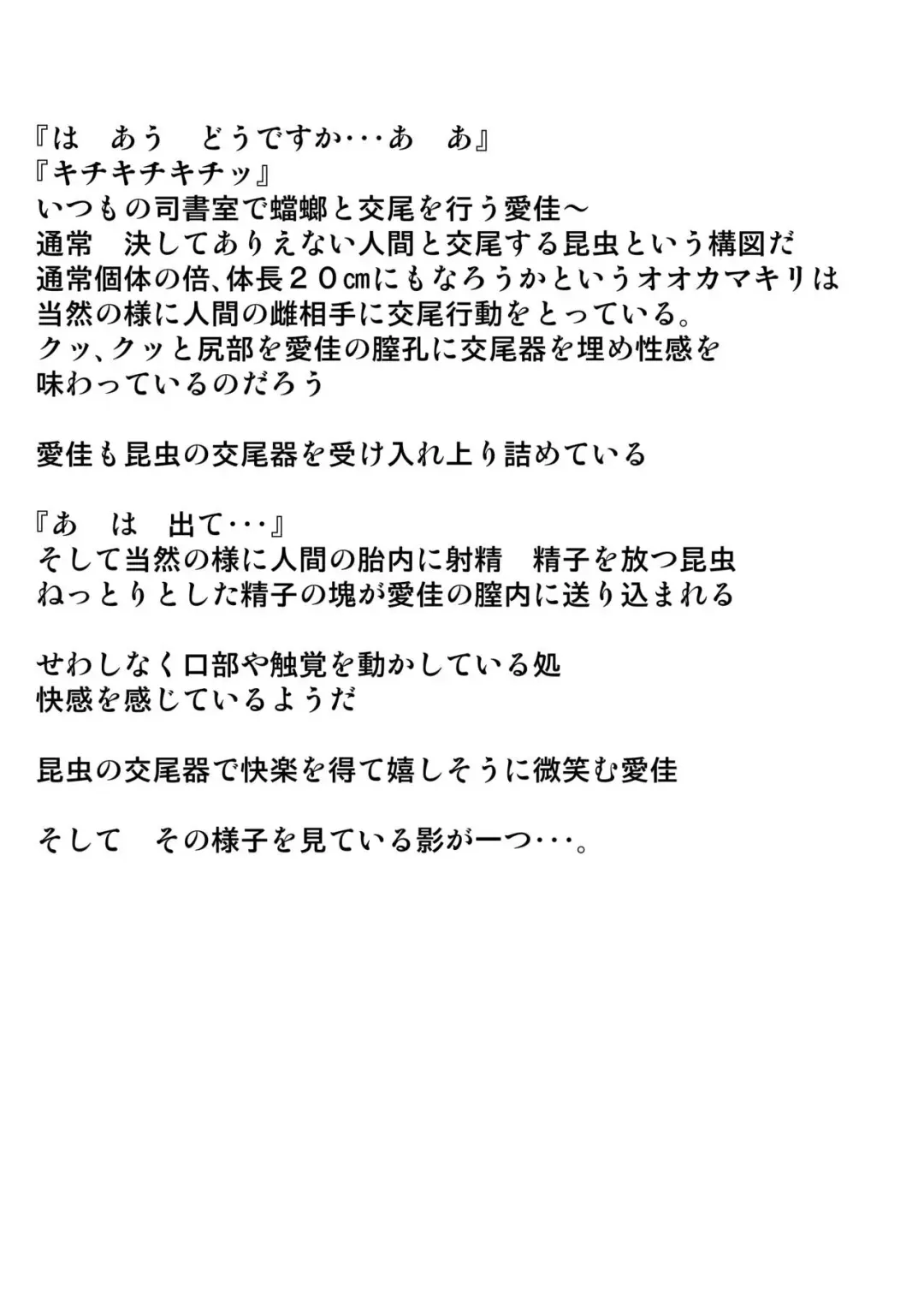 『は　あう　どうですか･･･あ　あ』
『キチキチキチッ』
いつもの司書室で蟷螂と交尾を行う愛佳～
通常　決してありえない人間と交尾する昆虫という構図だ
通常個体の倍、体長２０㎝にもなろうかというオオカマキリは
当然の様に人間の雌相手に交尾行動をとっている。
クッ、クッと尻部を愛佳の膣孔に交尾器を埋め性感を
味わっているのだろう

愛佳も昆虫の交尾器を受け入れ上り詰めている

『あ　は　出て･･･』
そして当然の様に人間の胎内に射精　精子を放つ昆虫
ねっとりとした精子の塊が愛佳の膣内に送り込まれる

せわしなく口部や触覚を動かしている処
快感を感じているようだ

昆虫の交尾器で快楽を得て嬉しそうに微笑む愛佳

そして　その様子を見ている影が一つ･･･。